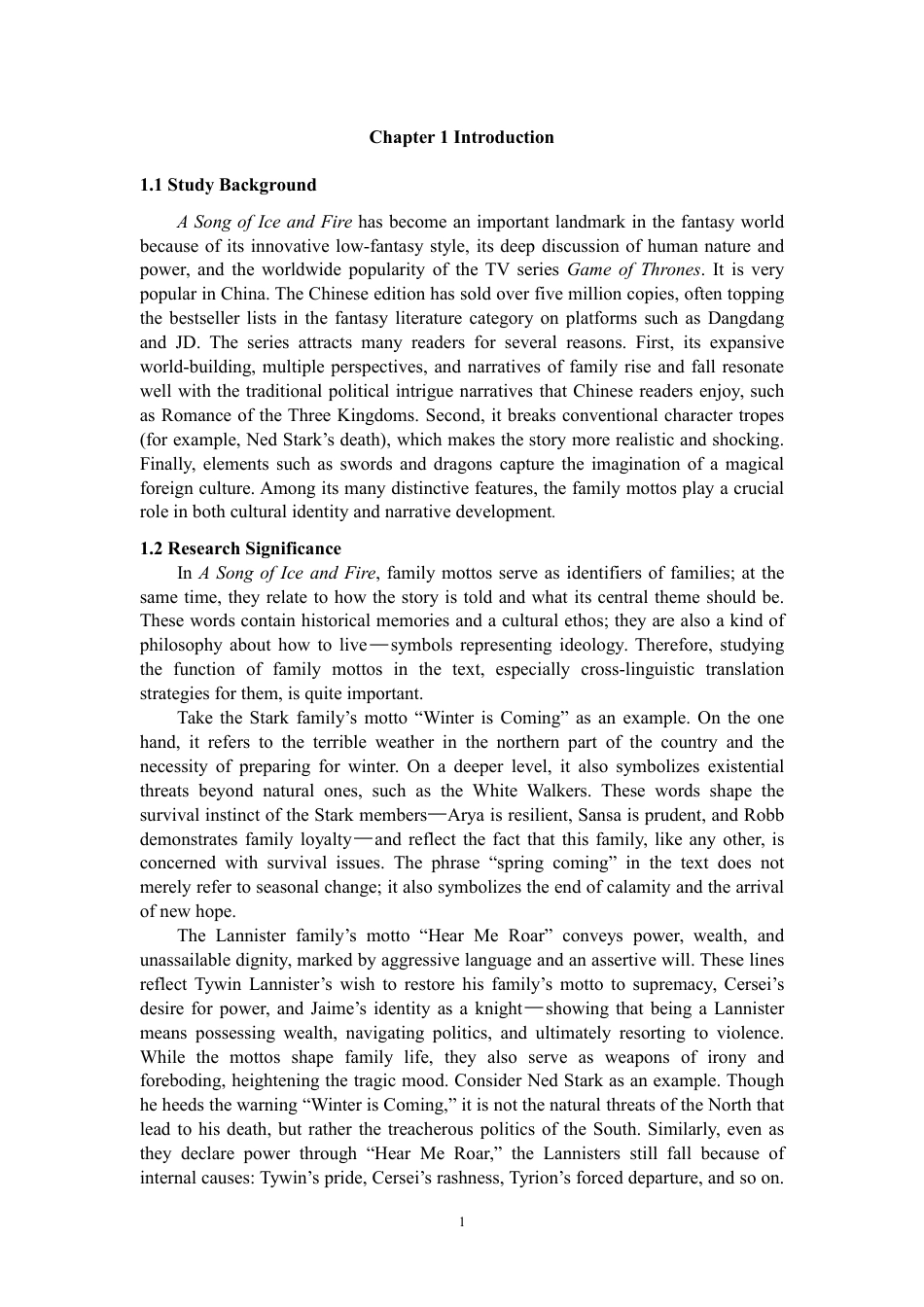 Chapter 1 Introduction

1.1 Study Background

A Song of Ice and Fire has become an important landmark in the fantasy world because of its innovative low-fantasy style, its deep discussion of human nature and power, and the worldwide popularity of the TV series Game of Thrones. It is very popular in China. The Chinese edition has sold over five million copies, often topping the bestseller lists in the fantasy literature category on platforms such as Dangdang and JD. The series attracts many readers for several reasons. First, its expansive world-building, multiple perspectives, and narratives of family rise and fall resonate well with the traditional political intrigue narratives that Chinese readers enjoy, such as Romance of the Three Kingdoms. Second, it breaks conventional character tropes (for example, Ned Stark's death), which makes the story more realistic and shocking. Finally, elements such as swords and dragons capture the imagination of a magical foreign culture. Among its many distinctive features, the family mottos play a crucial role in both cultural identity and narrative development.

1.2 Research Significance

In A Song of Ice and Fire, family mottos serve as identifiers of families; at the same time, they relate to how the story is told and what its central theme should be. These words contain historical memories and a cultural ethos; they are also a kind of philosophy about how to live—symbols representing ideology. Therefore, studying the function of family mottos in the text, especially cross-linguistic translation strategies for them, is quite important.

Take the Stark family's motto "Winter is Coming" as an example. On the one hand, it refers to the terrible weather in the northern part of the country and the necessity of preparing for winter. On a deeper level, it also symbolizes existential threats beyond natural ones, such as the White Walkers. These words shape the survival instinct of the Stark members—Arya is resilient, Sansa is prudent, and Robb demonstrates family loyalty—and reflect the fact that this family, like any other, is concerned with survival issues. The phrase "spring coming" in the text does not merely refer to seasonal change; it also symbolizes the end of calamity and the arrival of new hope.

The Lannister family's motto "Hear Me Roar" conveys power, wealth, and unassailable dignity, marked by aggressive language and an assertive will. These lines reflect Tywin Lannister's wish to restore his family's motto to supremacy, Cersei's desire for power, and Jaime's identity as a knight—showing that being a Lannister means possessing wealth, navigating politics, and ultimately resorting to violence. While the mottos shape family life, they also serve as weapons of irony and foreboding, heightening the tragic mood. Consider Ned Stark as an example. Though he heeds the warning "Winter is Coming," it is not the natural threats of the North that lead to his death, but rather the treacherous politics of the South. Similarly, even as they declare power through "Hear Me Roar," the Lannisters still fall because of internal causes: Tywin's pride, Cersei's rashness, Tyrion's forced departure, and so on.

1